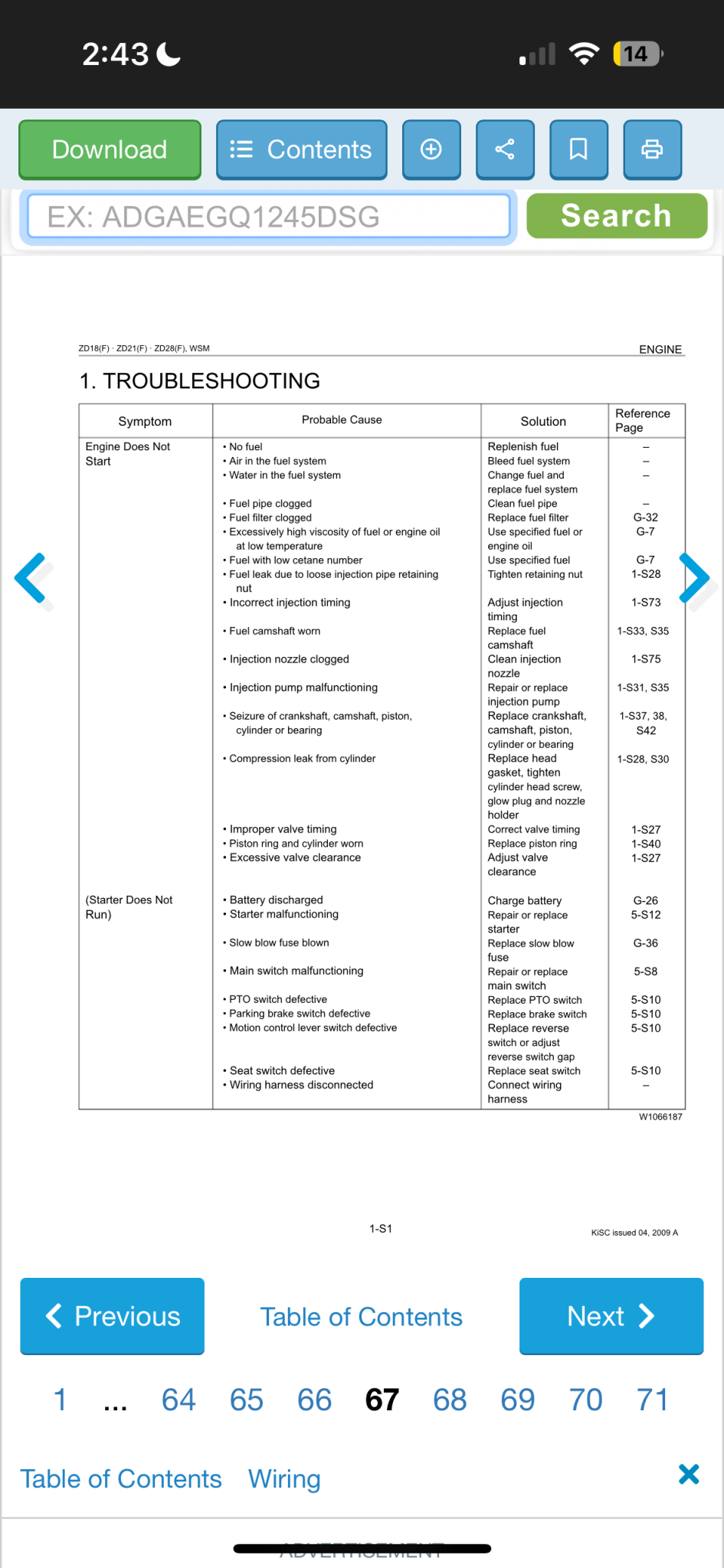 2:43

14

Download

Contents

EX: ADGAEGQ1245DSG

Search

ZD18(F) · ZD21(F) · ZD28(F), WSM

ENGINE

1. TROUBLESHOOTING

| Symptom | Probable Cause | Solution | Reference Page |
|---|---|---|---|
| Engine Does Not Start | • No fuel | Replenish fuel | – |
| | • Air in the fuel system | Bleed fuel system | – |
| | • Water in the fuel system | Change fuel and replace fuel system | – |
| | • Fuel pipe clogged | Clean fuel pipe | – |
| | • Fuel filter clogged | Replace fuel filter | G-32 |
| | • Excessively high viscosity of fuel or engine oil at low temperature | Use specified fuel or engine oil | G-7 |
| | • Fuel with low cetane number | Use specified fuel | G-7 |
| | • Fuel leak due to loose injection pipe retaining nut | Tighten retaining nut | 1-S28 |
| | • Incorrect injection timing | Adjust injection timing | 1-S73 |
| | • Fuel camshaft worn | Replace fuel camshaft | 1-S33, S35 |
| | • Injection nozzle clogged | Clean injection nozzle | 1-S75 |
| | • Injection pump malfunctioning | Repair or replace injection pump | 1-S31, S35 |
| | • Seizure of crankshaft, camshaft, piston, cylinder or bearing | Replace crankshaft, camshaft, piston, cylinder or bearing | 1-S37, 38, S42 |
| | • Compression leak from cylinder | Replace head gasket, tighten cylinder head screw, glow plug and nozzle holder | 1-S28, S30 |
| | • Improper valve timing | Correct valve timing | 1-S27 |
| | • Piston ring and cylinder worn | Replace piston ring | 1-S40 |
| | • Excessive valve clearance | Adjust valve clearance | 1-S27 |
| (Starter Does Not Run) | • Battery discharged | Charge battery | G-26 |
| | • Starter malfunctioning | Repair or replace starter | 5-S12 |
| | • Slow blow fuse blown | Replace slow blow fuse | G-36 |
| | • Main switch malfunctioning | Repair or replace main switch | 5-S8 |
| | • PTO switch defective | Replace PTO switch | 5-S10 |
| | • Parking brake switch defective | Replace brake switch | 5-S10 |
| | • Motion control lever switch defective | Replace reverse switch or adjust reverse switch gap | 5-S10 |
| | • Seat switch defective | Replace seat switch | 5-S10 |
| | • Wiring harness disconnected | Connect wiring harness | – |

W1066187

1-S1

KiSC issued 04, 2009 A

Previous

Table of Contents

Next

1 ... 64 65 66 67 68 69 70 71

Table of Contents Wiring

ADVERTISEMENT